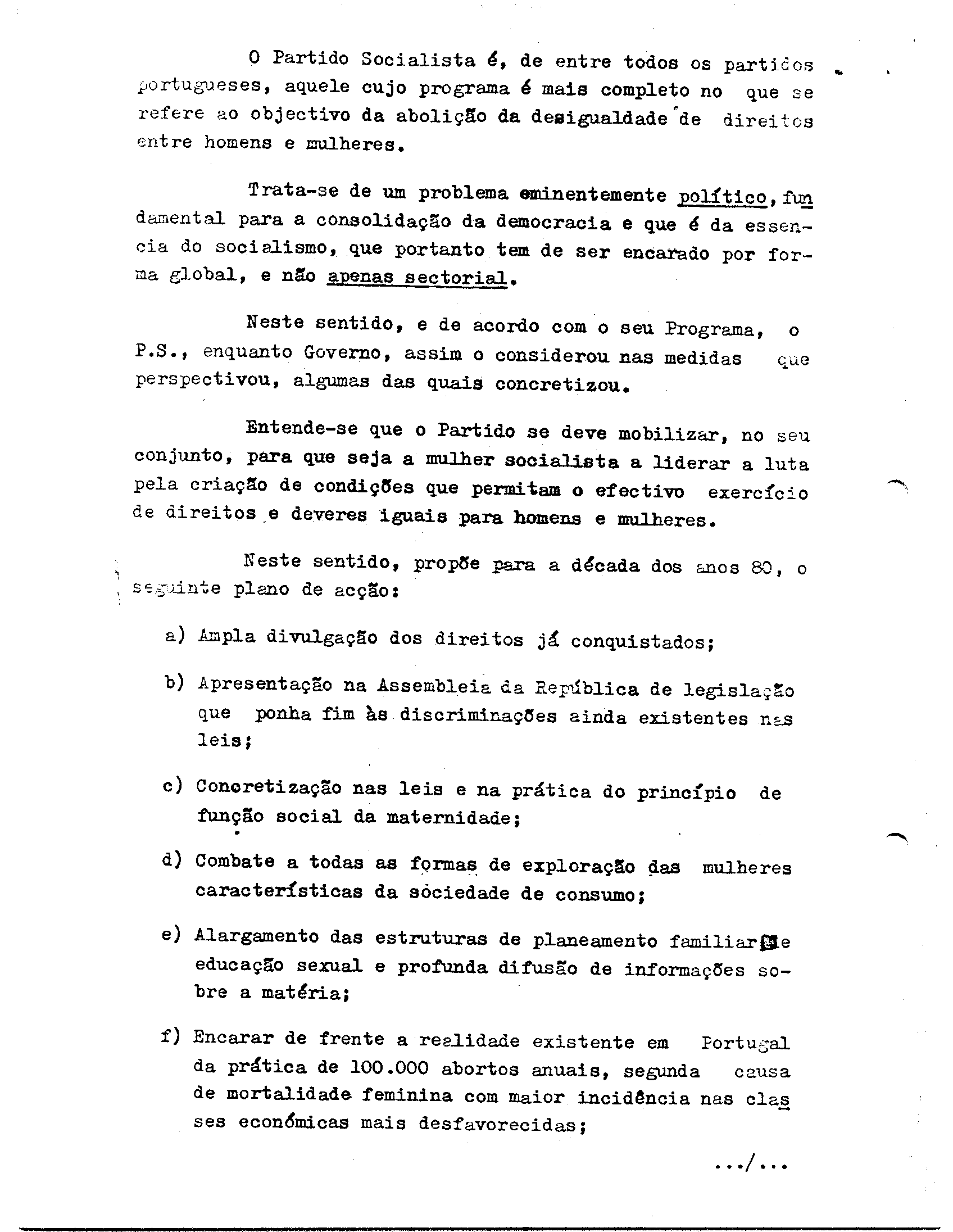 O Partido Socialista é, de entre todos os partidos portugueses, aquele cujo programa é mais completo no que se refere ao objectivo da abolição da desigualdade de direitos entre homens e mulheres.

Trata-se de um problema eminentemente político, fundamental para a consolidação da democracia e que é da essencia do socialismo, que portanto tem de ser encarado por forma global, e não apenas sectorial.

Neste sentido, e de acordo com o seu Programa, o P.S., enquanto Governo, assim o considerou nas medidas que perspectivou, algumas das quais concretizou.

Entende-se que o Partido se deve mobilizar, no seu conjunto, para que seja a mulher socialista a liderar a luta pela criação de condições que permitam o efectivo exercício de direitos e deveres iguais para homens e mulheres.

Neste sentido, propõe para a década dos anos 80, o seguinte plano de acção:

a) Ampla divulgação dos direitos já conquistados;

b) Apresentação na Assembleia da República de legislação que ponha fim às discriminações ainda existentes nas leis;

c) Concretização nas leis e na prática do princípio de função social da maternidade;

d) Combate a todas as formas de exploração das mulheres características da sociedade de consumo;

e) Alargamento das estruturas de planeamento familiar e educação sexual e profunda difusão de informações sobre a matéria;

f) Encarar de frente a realidade existente em Portugal da prática de 100.000 abortos anuais, segunda causa de mortalidade feminina com maior incidência nas classes económicas mais desfavorecidas;

.../...